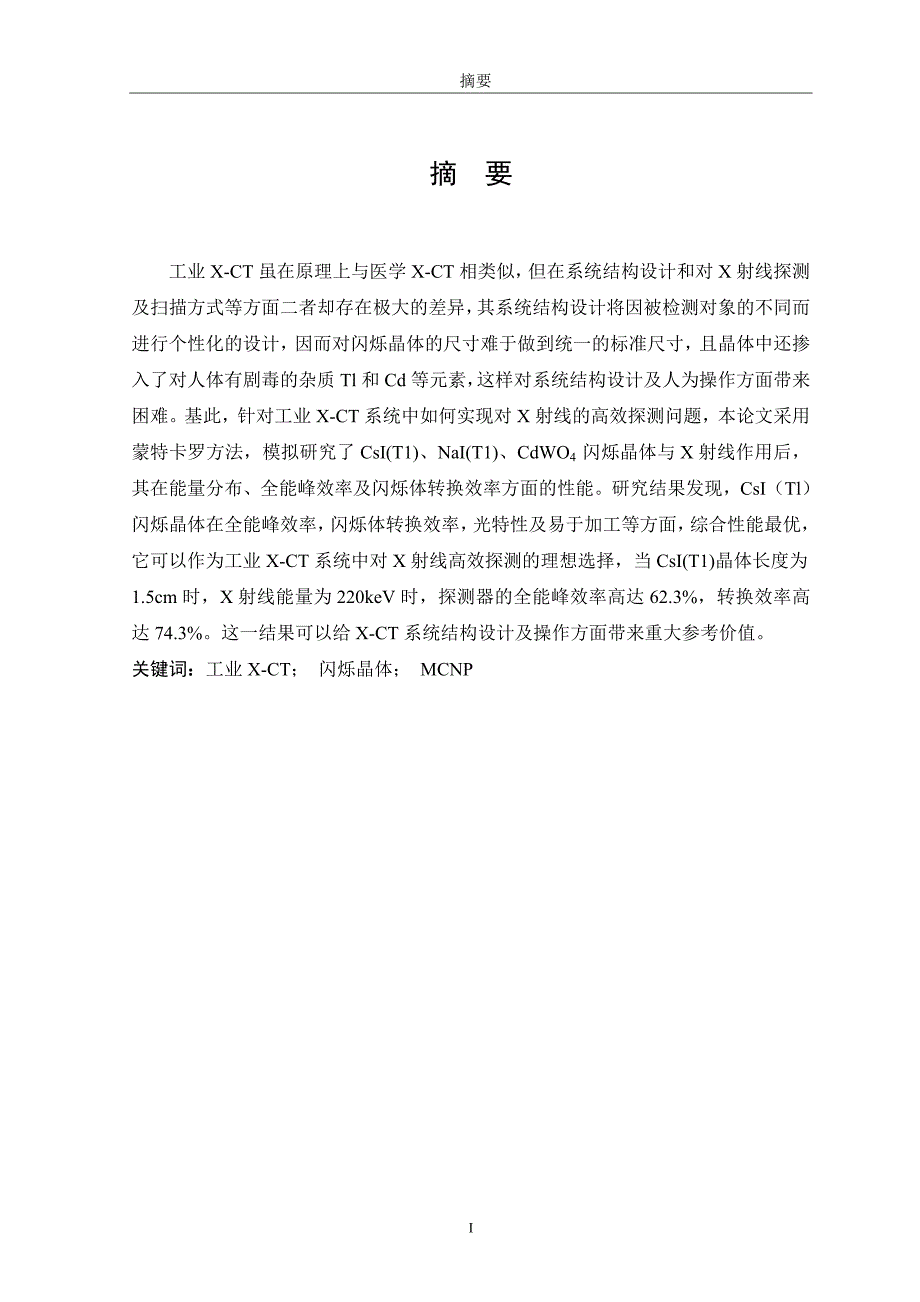 摘要

摘 要

工业 X-CT 虽在原理上与医学 X-CT 相类似，但在系统结构设计和对 X 射线探测及扫描方式等方面二者却存在极大的差异，其系统结构设计将因被检测对象的不同而进行个性化的设计，因而对闪烁晶体的尺寸难于做到统一的标准尺寸，且晶体中还掺入了对人体有剧毒的杂质 Tl 和 Cd 等元素，这样对系统结构设计及人为操作方面带来困难。基此，针对工业 X-CT 系统中如何实现对 X 射线的高效探测问题，本论文采用蒙特卡罗方法，模拟研究了 CsI(T1)、NaI(T1)、$CdWO_4$ 闪烁晶体与 X 射线作用后，其在能量分布、全能峰效率及闪烁体转换效率方面的性能。研究结果发现，CsI（Tl）闪烁晶体在全能峰效率，闪烁体转换效率，光特性及易于加工等方面，综合性能最优，它可以作为工业 X-CT 系统中对 X 射线高效探测的理想选择，当 CsI(T1)晶体长度为 1.5cm 时，X 射线能量为 220keV 时，探测器的全能峰效率高达 62.3%，转换效率高达 74.3%。这一结果可以给 X-CT 系统结构设计及操作方面带来重大参考价值。

关键词：工业 X-CT； 闪烁晶体； MCNP

I